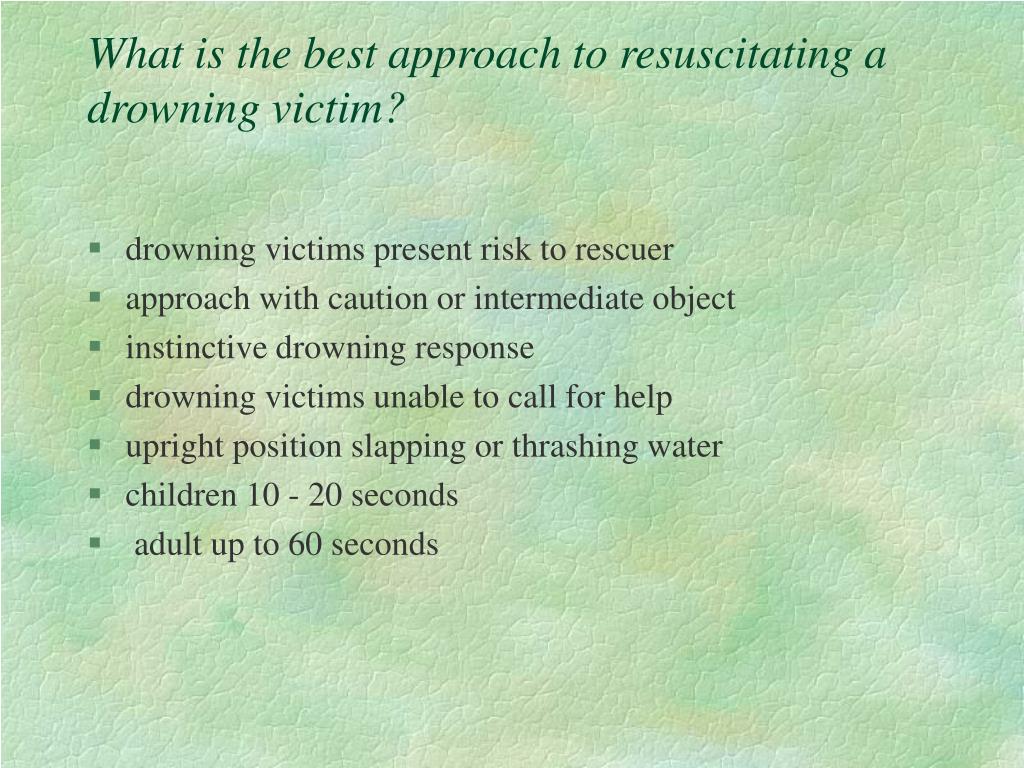 What is the best approach to resuscitating a drowning victim?

§ drowning victims present risk to rescuer
§ approach with caution or intermediate object
§ instinctive drowning response
§ drowning victims unable to call for help
§ upright position slapping or thrashing water
§ children 10 - 20 seconds
§ adult up to 60 seconds